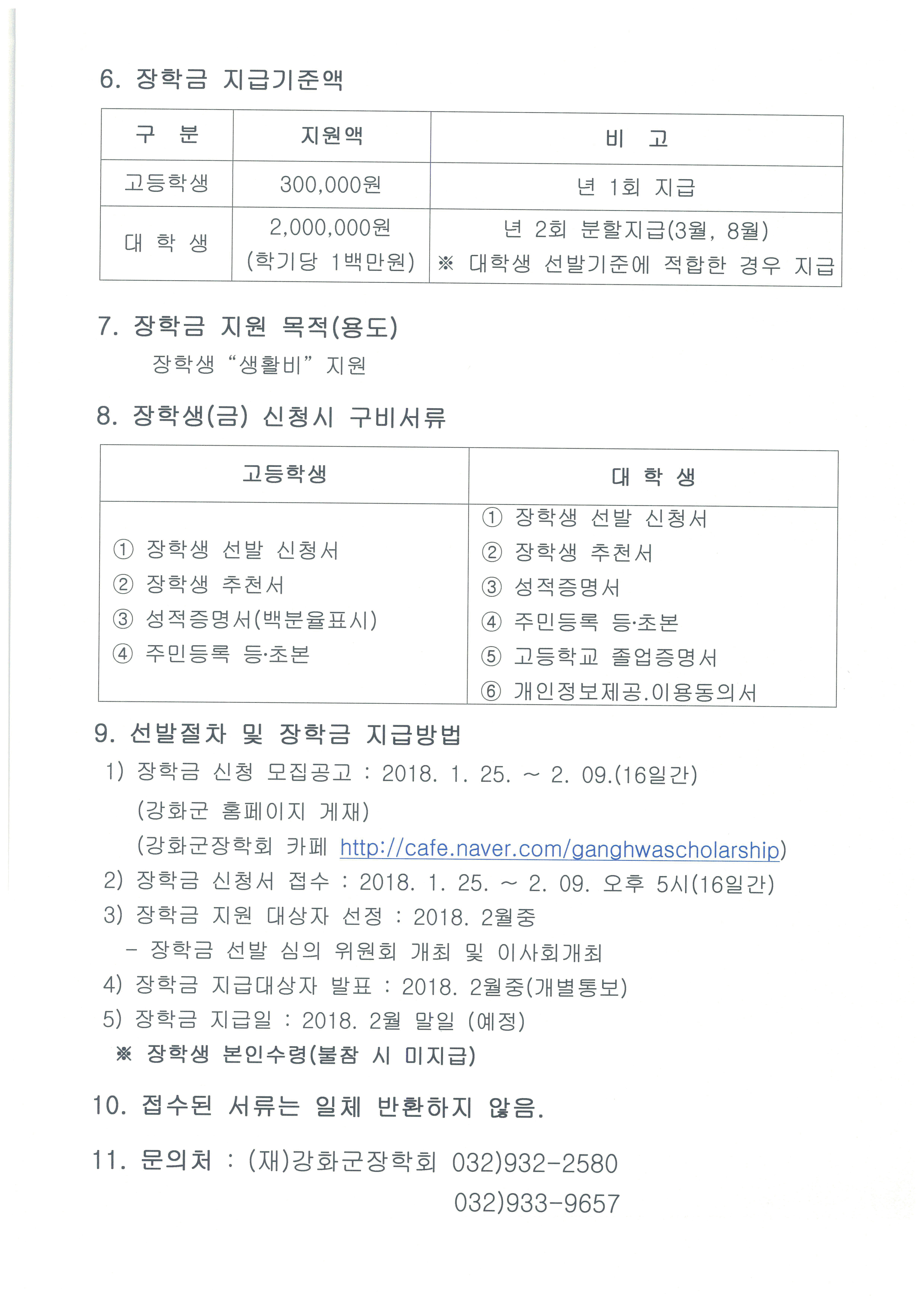 6. 장학금 지급기준액

| 구 분 | 지원액 | 비 고 |
|---|---|---|
| 고등학생 | 300,000원 | 년 1회 지급 |
| 대 학 생 | 2,000,000원 (학기당 1백만원) | 년 2회 분할지급(3월, 8월) ※ 대학생 선발기준에 적합한 경우 지급 |

7. 장학금 지원 목적(용도)

장학생 “생활비” 지원

8. 장학생(금) 신청시 구비서류

| 고등학생 | 대 학 생 |
|---|---|
| ① 장학생 선발 신청서 ② 장학생 추천서 ③ 성적증명서(백분율표시) ④ 주민등록 등·초본 | ① 장학생 선발 신청서 ② 장학생 추천서 ③ 성적증명서 ④ 주민등록 등·초본 ⑤ 고등학교 졸업증명서 ⑥ 개인정보제공.이용동의서 |

9. 선발절차 및 장학금 지급방법

1) 장학금 신청 모집공고 : 2018. 1. 25. ~ 2. 09.(16일간)
(강화군 홈페이지 게재)
(강화군장학회 카페 http://cafe.naver.com/ganghwascholarship)
2) 장학금 신청서 접수 : 2018. 1. 25. ~ 2. 09. 오후 5시(16일간)
3) 장학금 지원 대상자 선정 : 2018. 2월중
- 장학금 선발 심의 위원회 개최 및 이사회개최
4) 장학금 지급대상자 발표 : 2018. 2월중(개별통보)
5) 장학금 지급일 : 2018. 2월 말일 (예정)
※ 장학생 본인수령(불참 시 미지급)

10. 접수된 서류는 일체 반환하지 않음.

11. 문의처 : (재)강화군장학회 032)932-2580
032)933-9657